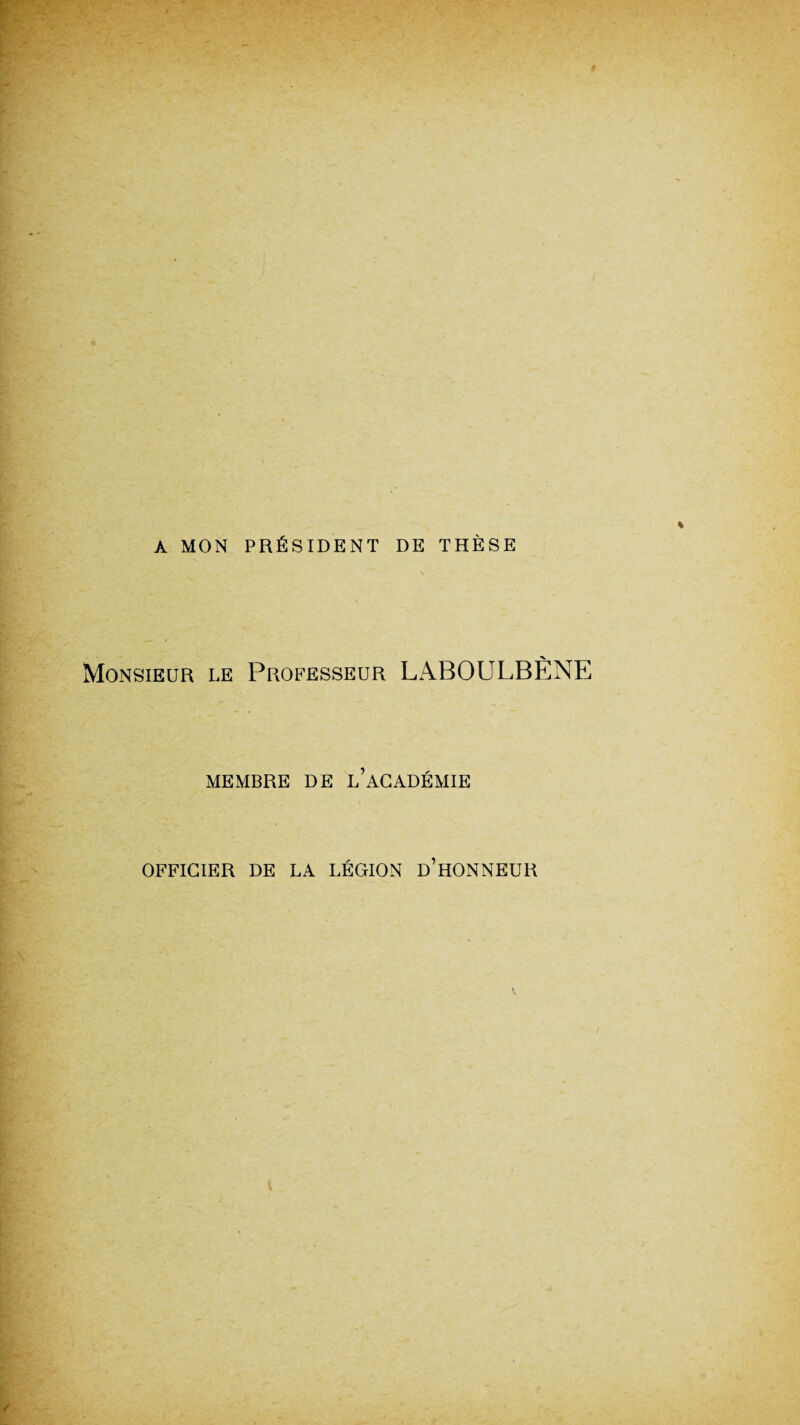 A MON PRÉSIDENT DE THÈSE

Monsieur le Professeur LABOULBÈNE

MEMBRE DE L'ACADÉMIE

OFFICIER DE LA LÉGION D'HONNEUR